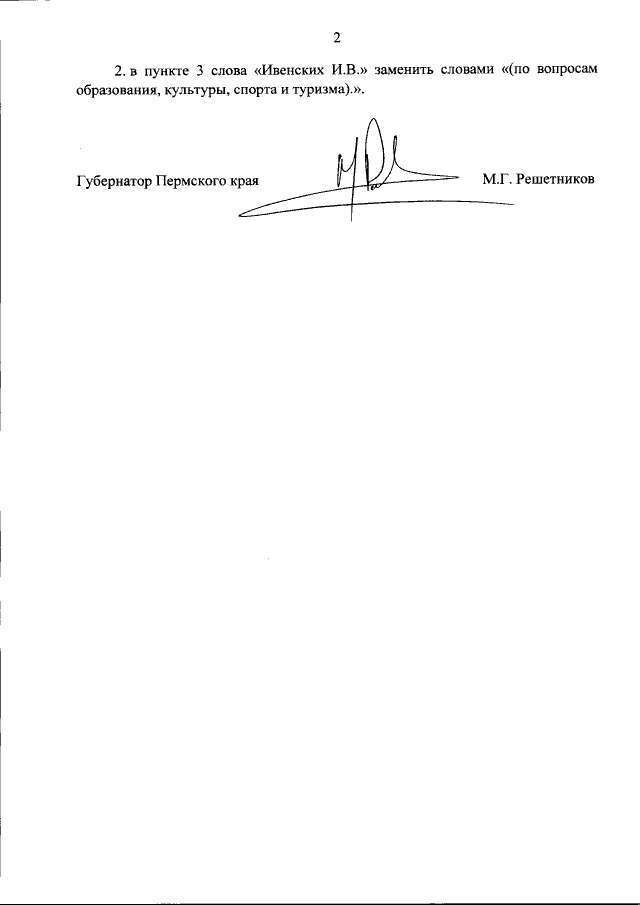 2

2. в пункте 3 слова «Ивенских И.В.» заменить словами «(по вопросам образования, культуры, спорта и туризма).».

Губернатор Пермского края

М.Г. Решетников